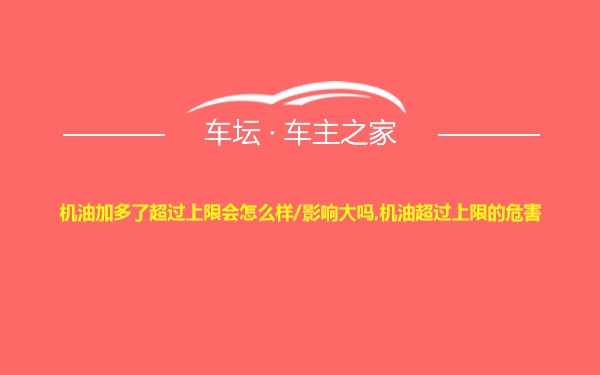 车坛 · 车主之家

机油加多了超过上限会怎么样/影响大吗,机油超过上限的危害